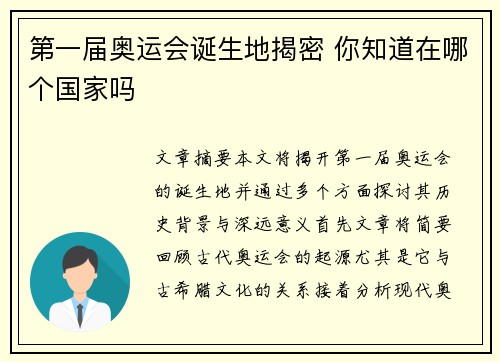 第一届奥运会诞生地揭密 你知道在哪个国家吗

文章摘要本文将揭开第一届奥运会的诞生地并通过多个方面探讨其历史背景与深远意义首先文章将简要回顾古代奥运会的起源尤其是它与古希腊文化的关系接着分析现代奥